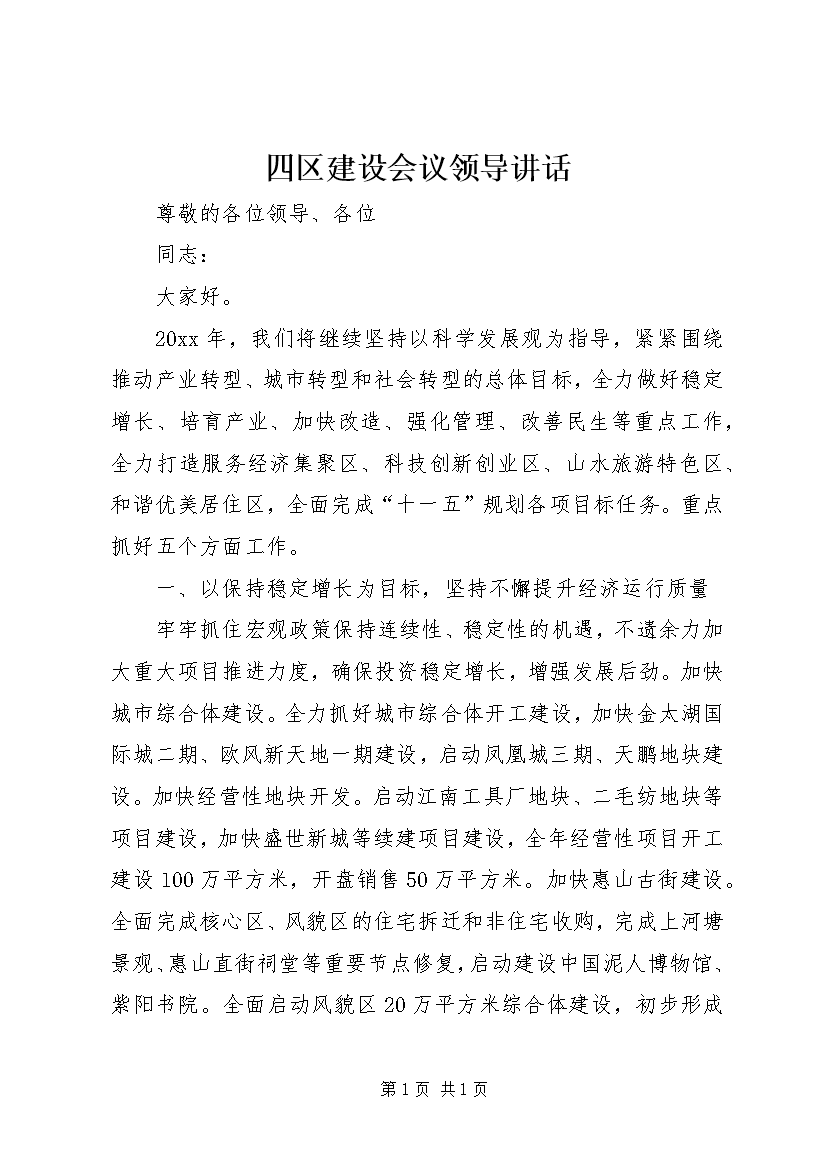 四区建设会议领导讲话

尊敬的各位领导、各位

同志：

大家好。

20xx 年，我们将继续坚持以科学发展观为指导，紧紧围绕推动产业转型、城市转型和社会转型的总体目标，全力做好稳定增长、培育产业、加快改造、强化管理、改善民生等重点工作，全力打造服务经济集聚区、科技创新创业区、山水旅游特色区、和谐优美居住区，全面完成“十一五”规划各项目标任务。重点抓好五个方面工作。

一、以保持稳定增长为目标，坚持不懈提升经济运行质量

牢牢抓住宏观政策保持连续性、稳定性的机遇，不遗余力加大重大项目推进力度，确保投资稳定增长，增强发展后劲。加快城市综合体建设。全力抓好城市综合体开工建设，加快金太湖国际城二期、欧风新天地一期建设，启动凤凰城三期、天鹏地块建设。加快经营性地块开发。启动江南工具厂地块、二毛纺地块等项目建设，加快盛世新城等续建项目建设，全年经营性项目开工建设 100 万平方米，开盘销售 50 万平方米。加快惠山古街建设。全面完成核心区、风貌区的住宅拆迁和非住宅收购，完成上河塘景观、惠山直街祠堂等重要节点修复，启动建设中国泥人博物馆、紫阳书院。全面启动风貌区 20 万平方米综合体建设，初步形成

第 1 页 共 1 页